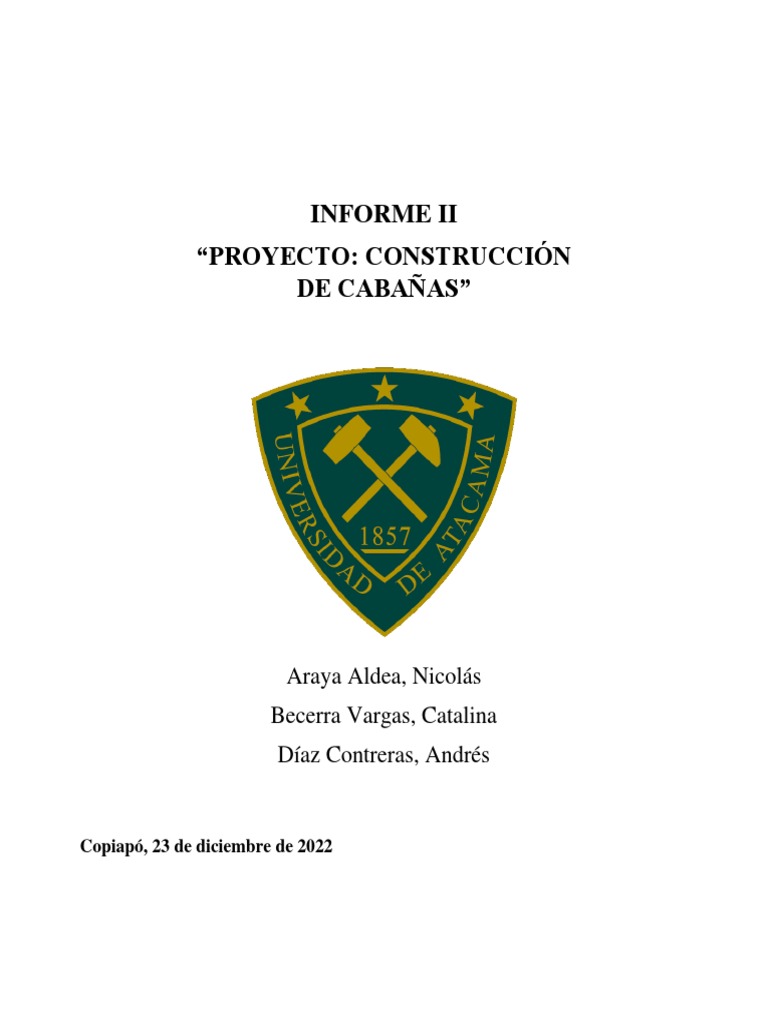 INFORME II
“PROYECTO: CONSTRUCCIÓN DE CABAÑAS”

UNIVERSIDAD DE ATACAMA
1857

Araya Aldea, Nicolás
Becerra Vargas, Catalina
Díaz Contreras, Andrés

Copiapó, 23 de diciembre de 2022